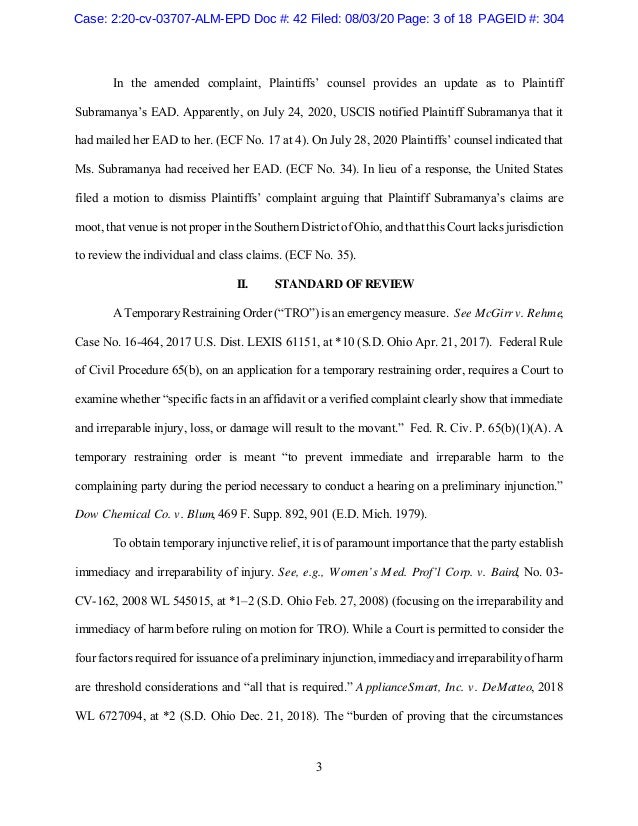 Case: 2:20-cv-03707-ALM-EPD Doc #: 42 Filed: 08/03/20 Page: 3 of 18 PAGEID #: 304

In the amended complaint, Plaintiffs' counsel provides an update as to Plaintiff Subramanya's EAD. Apparently, on July 24, 2020, USCIS notified Plaintiff Subramanya that it had mailed her EAD to her. (ECF No. 17 at 4). On July 28, 2020 Plaintiffs' counsel indicated that Ms. Subramanya had received her EAD. (ECF No. 34). In lieu of a response, the United States filed a motion to dismiss Plaintiffs' complaint arguing that Plaintiff Subramanya's claims are moot, that venue is not proper in the Southern District of Ohio, and that this Court lacks jurisdiction to review the individual and class claims. (ECF No. 35).

II. STANDARD OF REVIEW

A Temporary Restraining Order ("TRO") is an emergency measure. See McGirr v. Rehme, Case No. 16-464, 2017 U.S. Dist. LEXIS 61151, at *10 (S.D. Ohio Apr. 21, 2017). Federal Rule of Civil Procedure 65(b), on an application for a temporary restraining order, requires a Court to examine whether "specific facts in an affidavit or a verified complaint clearly show that immediate and irreparable injury, loss, or damage will result to the movant." Fed. R. Civ. P. 65(b)(1)(A). A temporary restraining order is meant "to prevent immediate and irreparable harm to the complaining party during the period necessary to conduct a hearing on a preliminary injunction." Dow Chemical Co. v. Blum, 469 F. Supp. 892, 901 (E.D. Mich. 1979).

To obtain temporary injunctive relief, it is of paramount importance that the party establish immediacy and irreparability of injury. See, e.g., Women's Med. Prof'l Corp. v. Baird, No. 03-CV-162, 2008 WL 545015, at *1–2 (S.D. Ohio Feb. 27, 2008) (focusing on the irreparability and immediacy of harm before ruling on motion for TRO). While a Court is permitted to consider the four factors required for issuance of a preliminary injunction, immediacy and irreparability of harm are threshold considerations and "all that is required." ApplianceSmart, Inc. v. DeMatteo, 2018 WL 6727094, at *2 (S.D. Ohio Dec. 21, 2018). The "burden of proving that the circumstances

3